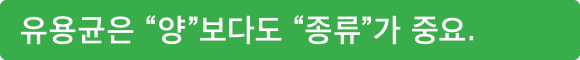 유용균은 “양”보다도 “종류”가 중요.